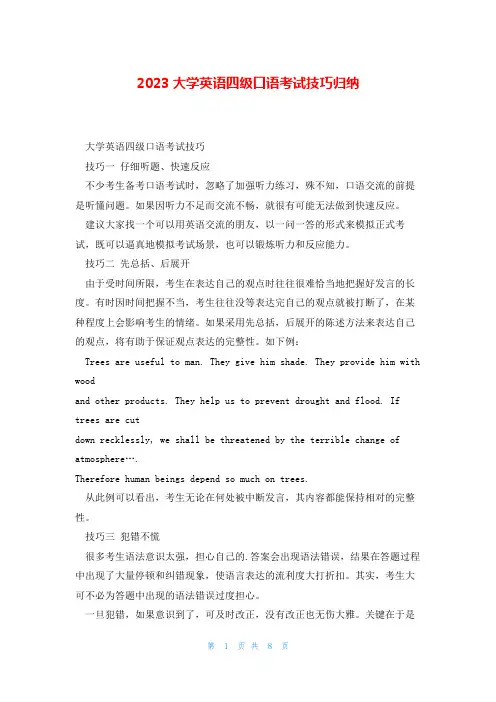 2023 大学英语四级口语考试技巧归纳

大学英语四级口语考试技巧

技巧一 仔细听题、快速反应

不少考生备考口语考试时，忽略了加强听力练习，殊不知，口语交流的前提是听懂问题。如果因听力不足而交流不畅，就很有可能无法做到快速反应。

建议大家找一个可以用英语交流的朋友，以一问一答的形式来模拟正式考试，既可以逼真地模拟考试场景，也可以锻炼听力和反应能力。

技巧二 先总括、后展开

由于受时间所限，考生在表达自己的观点时往往很难恰当地把握好发言的长度。有时因时间把握不当，考生往往没等表达完自己的观点就被打断了，在某种程度上会影响考生的情绪。如果采用先总括，后展开的陈述方法来表达自己的观点，将有助于保证观点表达的完整性。如下例：

Trees are useful to man. They give him shade. They provide him with wood
and other products. They help us to prevent drought and flood. If trees are cut
down recklessly, we shall be threatened by the terrible change of atmosphere….
Therefore human beings depend so much on trees.

从此例可以看出，考生无论在何处被中断发言，其内容都能保持相对的完整性。

技巧三 犯错不慌

很多考生语法意识太强，担心自己的.答案会出现语法错误，结果在答题过程中出现了大量停顿和纠错现象，使语言表达的流利度大打折扣。其实，考生大可不必为答题中出现的语法错误过度担心。

一旦犯错，如果意识到了，可及时改正，没有改正也无伤大雅。关键在于是

第 1 页 共 8 页